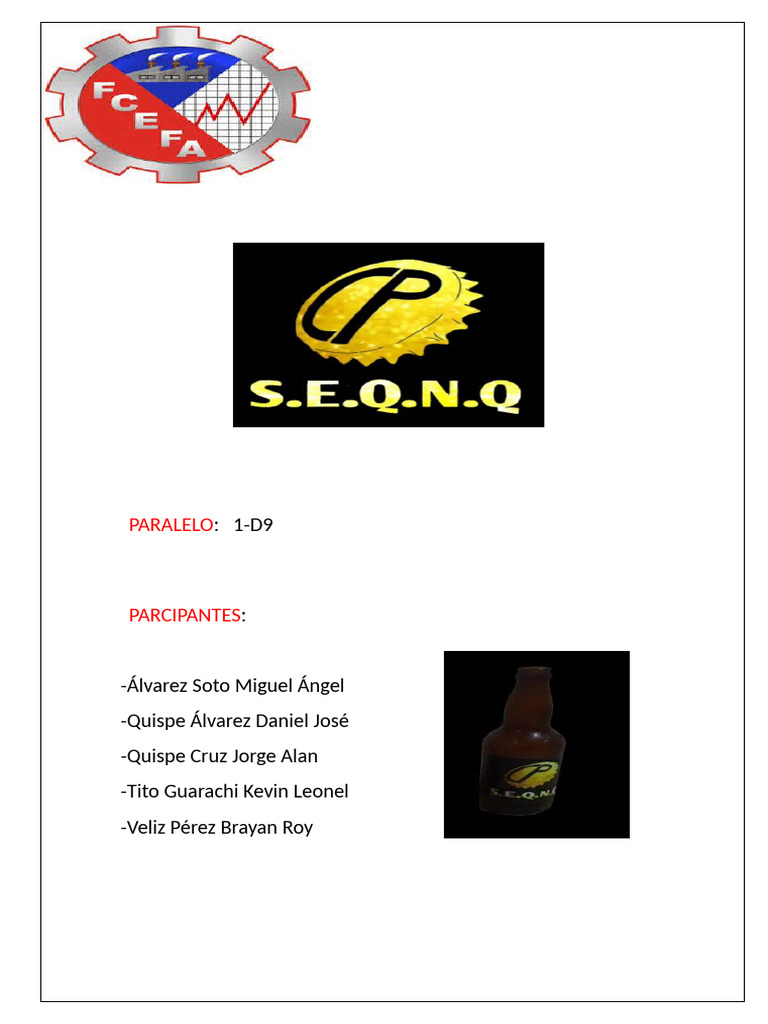 FCEFA

P
S.E.Q.N.Q

PARALELO: 1-D9

PARCIPANTES:

-Álvarez Soto Miguel Ángel

-Quispe Álvarez Daniel José

-Quispe Cruz Jorge Alan

-Tito Guarachi Kevin Leonel

-Veliz Pérez Brayan Roy

P
S.E.Q.N.Q